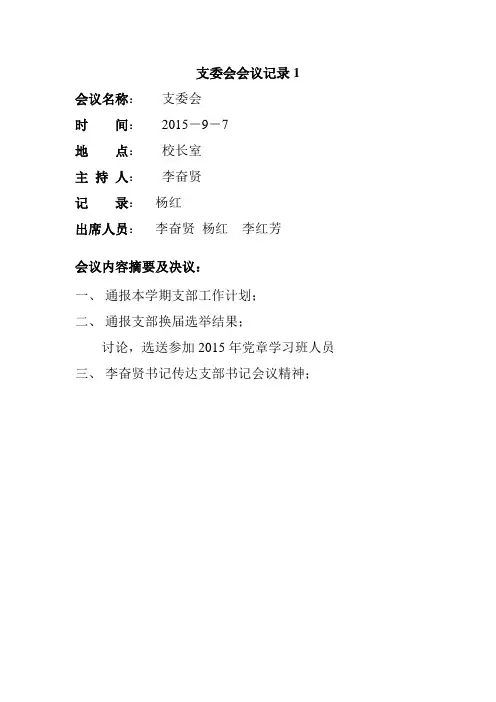 支委会会议记录 1

会议名称：　支委会

时　　间：　2015－9－7

地　　点：　校长室

主 持 人：　李奋贤

记　　录：　杨红

出席人员：　李奋贤　杨红　李红芳

会议内容摘要及决议：

一、 通报本学期支部工作计划；

二、 通报支部换届选举结果；

讨论，选送参加 2015 年党章学习班人员

三、 李奋贤书记传达支部书记会议精神；